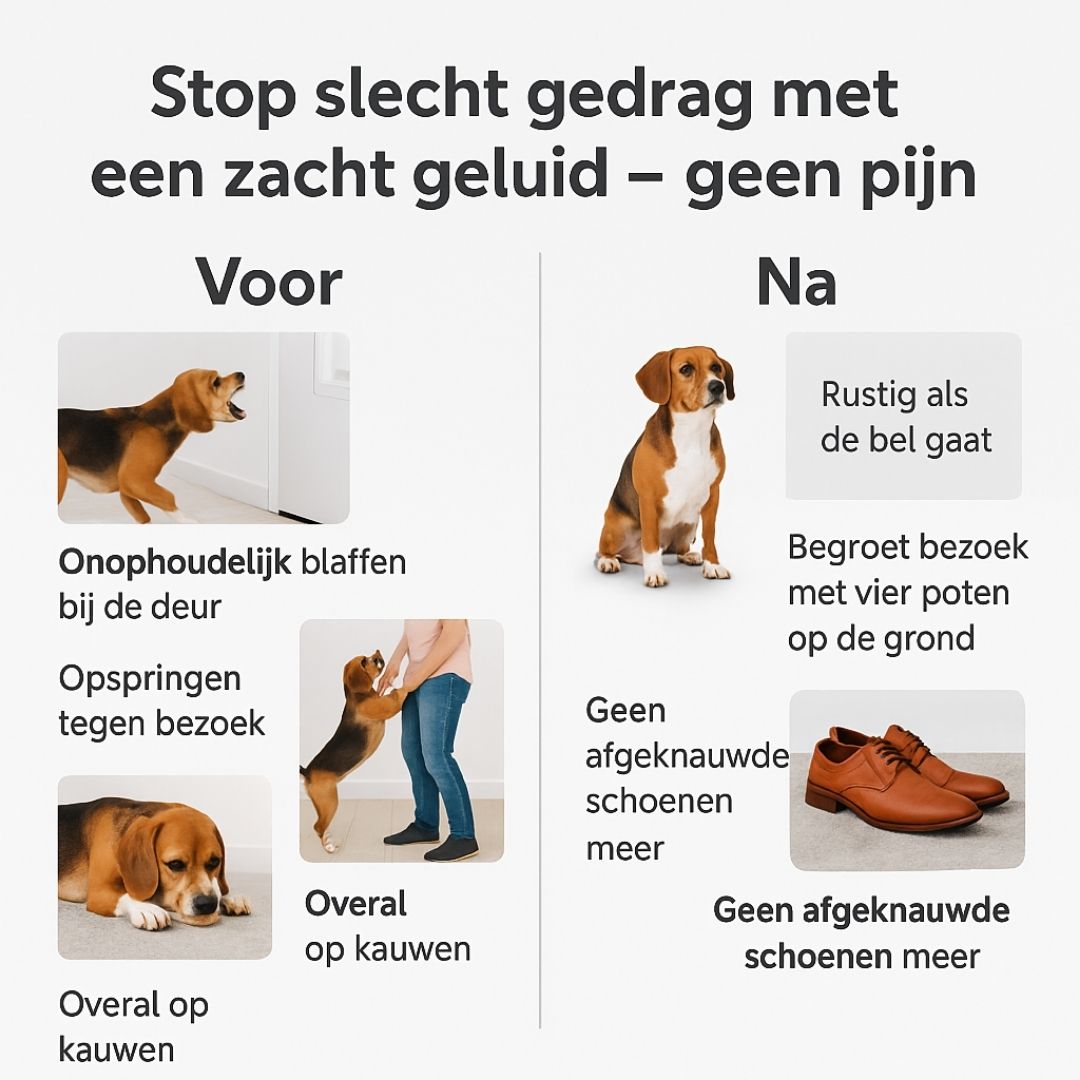 Stop slecht gedrag met een zacht geluid – geen pijn

Voor

Onophoudelijk blaffen bij de deur

Opspringen tegen bezoek

Overal op kauwen

Overal op kauwen

Na

Rustig als de bel gaat

Begroet bezoek met vier poten op de grond

Geen afgeknauwde schoenen meer

Geen afgeknauwde schoenen meer